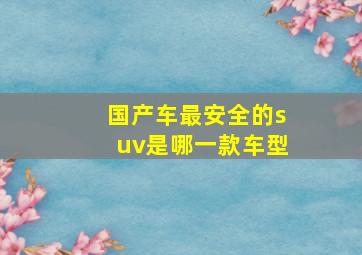 国产车最安全的suv是哪一款车型